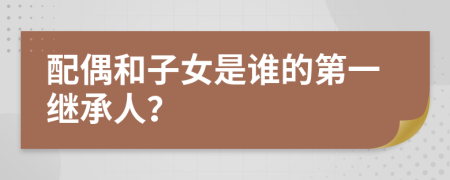 配偶和子女是谁的第一继承人？